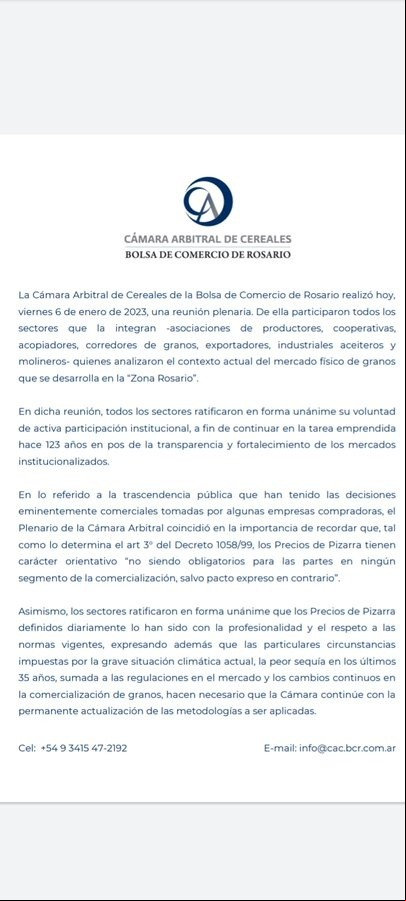 CA

CÁMARA ARBITRAL DE CEREALES
BOLSA DE COMERCIO DE ROSARIO

La Cámara Arbitral de Cereales de la Bolsa de Comercio de Rosario realizó hoy, viernes 6 de enero de 2023, una reunión plenaria. De ella participaron todos los sectores que la integran -asociaciones de productores, cooperativas, acopiadores, corredores de granos, exportadores, industriales aceiteros y molineros- quienes analizaron el contexto actual del mercado físico de granos que se desarrolla en la "Zona Rosario".

En dicha reunión, todos los sectores ratificaron en forma unánime su voluntad de activa participación institucional, a fin de continuar en la tarea emprendida hace 123 años en pos de la transparencia y fortalecimiento de los mercados institucionalizados.

En lo referido a la trascendencia pública que han tenido las decisiones eminentemente comerciales tomadas por algunas empresas compradoras, el Plenario de la Cámara Arbitral coincidió en la importancia de recordar que, tal como lo determina el art 3° del Decreto 1058/99, los Precios de Pizarra tienen carácter orientativo "no siendo obligatorios para las partes en ningún segmento de la comercialización, salvo pacto expreso en contrario".

Asimismo, los sectores ratificaron en forma unánime que los Precios de Pizarra definidos diariamente lo han sido con la profesionalidad y el respeto a las normas vigentes, expresando además que las particulares circunstancias impuestas por la grave situación climática actual, la peor sequía en los últimos 35 años, sumada a las regulaciones en el mercado y los cambios continuos en la comercialización de granos, hacen necesario que la Cámara continúe con la permanente actualización de las metodologías a ser aplicadas.

Cel: +54 9 3415 47-2192

E-mail: info@cac.bcr.com.ar